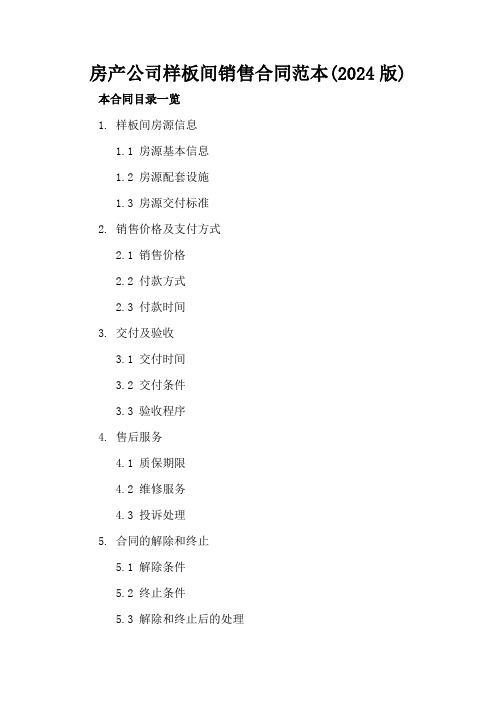 房产公司样板间销售合同范本(2024 版)

本合同目录一览

1. 样板间房源信息

1.1 房源基本信息

1.2 房源配套设施

1.3 房源交付标准

2. 销售价格及支付方式

2.1 销售价格

2.2 付款方式

2.3 付款时间

3. 交付及验收

3.1 交付时间

3.2 交付条件

3.3 验收程序

4. 售后服务

4.1 质保期限

4.2 维修服务

4.3 投诉处理

5. 合同的解除和终止

5.1 解除条件

5.2 终止条件

5.3 解除和终止后的处理